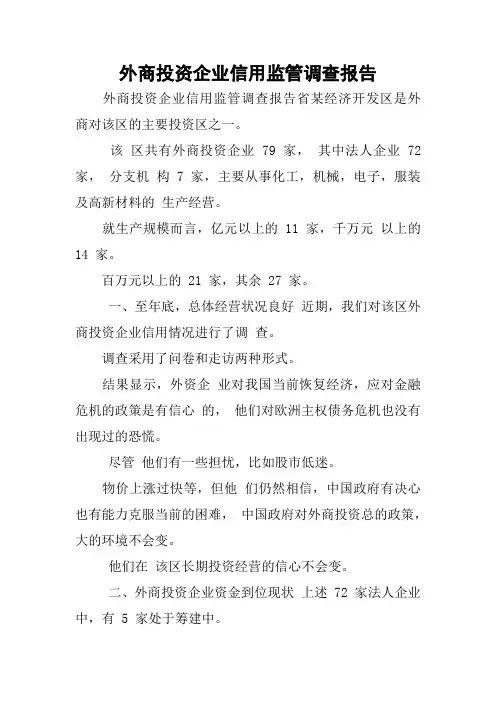 外商投资企业信用监管调查报告

外商投资企业信用监管调查报告省某经济开发区是外商对该区的主要投资区之一。

该 区共有外商投资企业 79 家， 其中法人企业 72 家， 分支机 构 7 家，主要从事化工，机械，电子，服装及高新材料的 生产经营。

就生产规模而言，亿元以上的 11 家，千万元 以上的 14 家。

百万元以上的 21 家，其余 27 家。

一、至年底，总体经营状况良好 近期，我们对该区外商投资企业信用情况进行了调 查。

调查采用了问卷和走访两种形式。

结果显示，外资企 业对我国当前恢复经济，应对金融危机的政策是有信心 的， 他们对欧洲主权债务危机也没有出现过的恐慌。

尽管 他们有一些担忧，比如股市低迷。

物价上涨过快等，但他 们仍然相信，中国政府有决心也有能力克服当前的困难， 中国政府对外商投资总的政策，大的环境不会变。

他们在 该区长期投资经营的信心不会变。

二、外商投资企业资金到位现状 上述 72 家法人企业中，有 5 家处于筹建中。